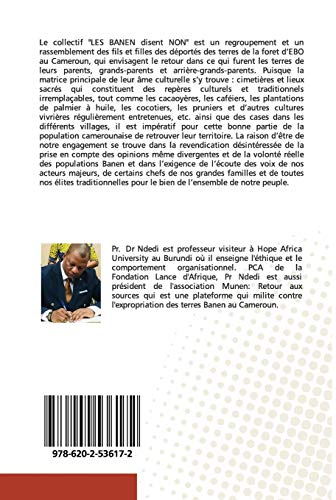 Le collectif "LES BANEN disent NON" est un regroupement et un rassemblement des fils et filles des déportés des terres de la foret d'EBO au Cameroun, qui envisagent le retour dans ce qui furent les terres de leurs parents, grands-parents et arrière-grands-parents. Puisque la matrice principale de leur âme culturelle s'y trouve : cimetières et lieux sacrés qui constituent des repères culturels et traditionnels irremplaçables, tout comme les cacaoyères, les caféiers, les plantations de palmier à huile, les cocotiers, les pruniers et d'autres cultures vivrières régulièrement entretenues, etc. ainsi que des cases dans les différents villages, il est impératif pour cette bonne partie de la population camerounaise de retrouver leur territoire. La raison d'être de notre engagement se trouve dans la revendication désintéressée de la prise en compte des opinions même divergentes et de la volonté réelle des populations Banen et dans l'exigence de l'écoute des voix de nos acteurs majeurs, de certains chefs de nos grandes familles et de toutes nos élites traditionnelles pour le bien de l'ensemble de notre peuple.

Pr. Dr Ndedi est professeur visiteur à Hope Africa University au Burundi où il enseigne l'éthique et le comportement organisationnel. PCA de la Fondation Lance d'Afrique, Pr Ndedi est aussi président de l'association Munen: Retour aux sources qui est une plateforme qui milite contre l'expropriation des terres Banen au Cameroun.

978-620-2-53617-2